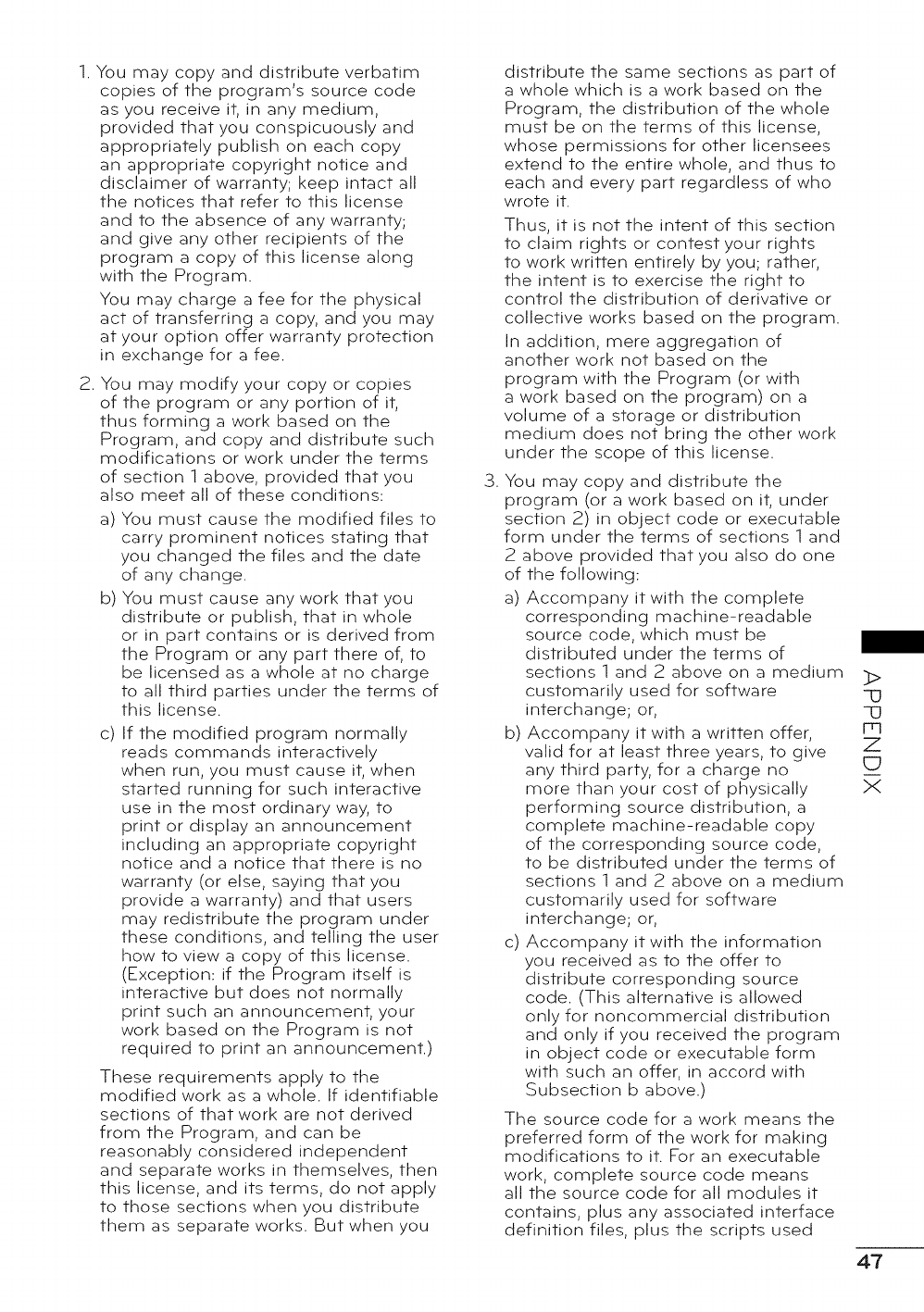 1. You may copy and distribute verbatim copies of the program's source code as you receive it, in any medium, provided that you conspicuously and appropriately publish on each copy an appropriate copyright notice and disclaimer of warranty; keep intact all the notices that refer to this license and to the absence of any warranty; and give any other recipients of the program a copy of this license along with the Program.

You may charge a fee for the physical act of transferring a copy, and you may at your option offer warranty protection in exchange for a fee.

2. You may modify your copy or copies of the program or any portion of it, thus forming a work based on the Program, and copy and distribute such modifications or work under the terms of section 1 above, provided that you also meet all of these conditions:

a) You must cause the modified files to carry prominent notices stating that you changed the files and the date of any change.

b) You must cause any work that you distribute or publish, that in whole or in part contains or is derived from the Program or any part there of, to be licensed as a whole at no charge to all third parties under the terms of this license.

c) If the modified program normally reads commands interactively when run, you must cause it, when started running for such interactive use in the most ordinary way, to print or display an announcement including an appropriate copyright notice and a notice that there is no warranty (or else, saying that you provide a warranty) and that users may redistribute the program under these conditions, and telling the user how to view a copy of this license. (Exception: if the Program itself is interactive but does not normally print such an announcement, your work based on the Program is not required to print an announcement.)

These requirements apply to the modified work as a whole. If identifiable sections of that work are not derived from the Program, and can be reasonably considered independent and separate works in themselves, then this license, and its terms, do not apply to those sections when you distribute them as separate works. But when you distribute the same sections as part of a whole which is a work based on the Program, the distribution of the whole must be on the terms of this license, whose permissions for other licensees extend to the entire whole, and thus to each and every part regardless of who wrote it.

Thus, it is not the intent of this section to claim rights or contest your rights to work written entirely by you; rather, the intent is to exercise the right to control the distribution of derivative or collective works based on the program.

In addition, mere aggregation of another work not based on the program with the Program (or with a work based on the program) on a volume of a storage or distribution medium does not bring the other work under the scope of this license.

3. You may copy and distribute the program (or a work based on it, under section 2) in object code or executable form under the terms of sections 1 and 2 above provided that you also do one of the following:

a) Accompany it with the complete corresponding machine-readable source code, which must be distributed under the terms of sections 1 and 2 above on a medium customarily used for software interchange; or,

b) Accompany it with a written offer, valid for at least three years, to give any third party, for a charge no more than your cost of physically performing source distribution, a complete machine-readable copy of the corresponding source code, to be distributed under the terms of sections 1 and 2 above on a medium customarily used for software interchange; or,

c) Accompany it with the information you received as to the offer to distribute corresponding source code. (This alternative is allowed only for noncommercial distribution and only if you received the program in object code or executable form with such an offer, in accord with Subsection b above.)

The source code for a work means the preferred form of the work for making modifications to it. For an executable work, complete source code means all the source code for all modules it contains, plus any associated interface definition files, plus the scripts used

APPENDIX

47